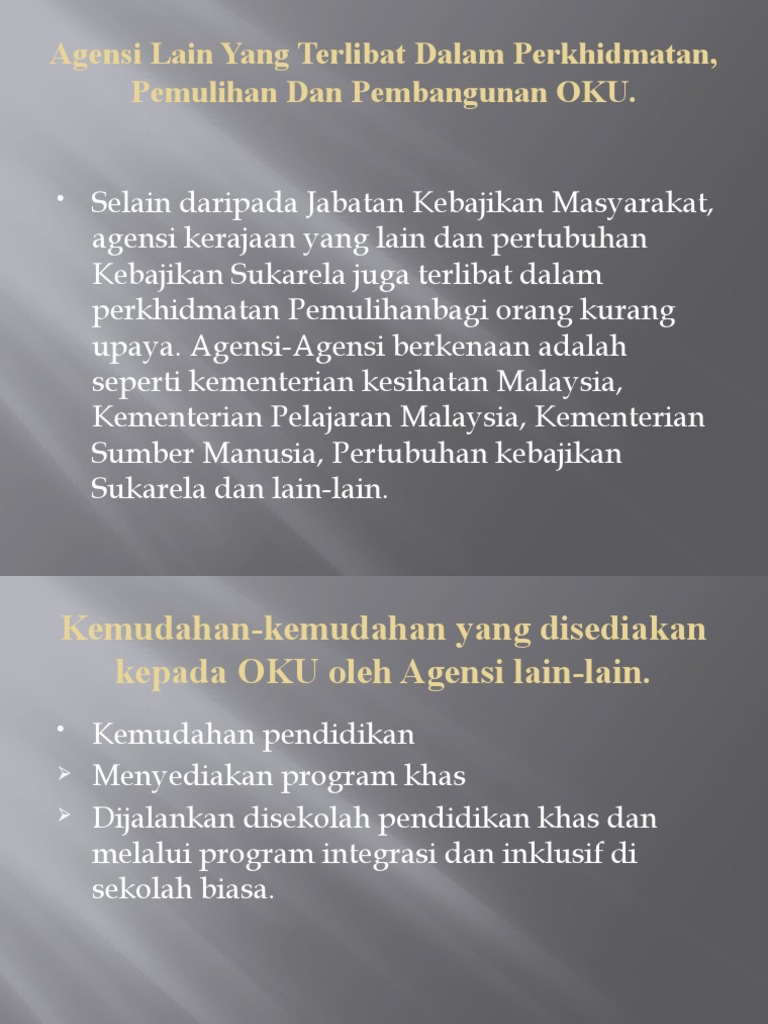 Agensi Lain Yang Terlibat Dalam Perkhidmatan, Pemulihan Dan Pembangunan OKU.

• Selain daripada Jabatan Kebajikan Masyarakat, agensi kerajaan yang lain dan pertubuhan Kebajikan Sukarela juga terlibat dalam perkhidmatan Pemulihanbagi orang kurang upaya. Agensi-Agensi berkenaan adalah seperti kementerian kesihatan Malaysia, Kementerian Pelajaran Malaysia, Kementerian Sumber Manusia, Pertubuhan kebajikan Sukarela dan lain-lain.

Kemudahan-kemudahan yang disediakan kepada OKU oleh Agensi lain-lain.

• Kemudahan pendidikan
➢ Menyediakan program khas
➢ Dijalankan disekolah pendidikan khas dan melalui program integrasi dan inklusif di sekolah biasa.